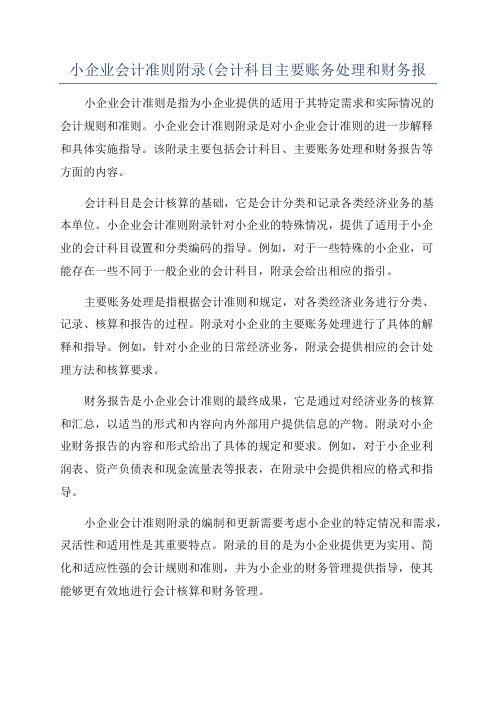 小企业会计准则附录(会计科目主要账务处理和财务报

小企业会计准则是指为小企业提供的适用于其特定需求和实际情况的会计规则和准则。小企业会计准则附录是对小企业会计准则的进一步解释和具体实施指导。该附录主要包括会计科目、主要账务处理和财务报告等方面的内容。

会计科目是会计核算的基础，它是会计分类和记录各类经济业务的基本单位。小企业会计准则附录针对小企业的特殊情况，提供了适用于小企业的会计科目设置和分类编码的指导。例如，对于一些特殊的小企业，可能存在一些不同于一般企业的会计科目，附录会给出相应的指引。

主要账务处理是指根据会计准则和规定，对各类经济业务进行分类、记录、核算和报告的过程。附录对小企业的主要账务处理进行了具体的解释和指导。例如，针对小企业的日常经济业务，附录会提供相应的会计处理方法和核算要求。

财务报告是小企业会计准则的最终成果，它是通过对经济业务的核算和汇总，以适当的形式和内容向内外部用户提供信息的产物。附录对小企业财务报告的内容和形式给出了具体的规定和要求。例如，对于小企业利润表、资产负债表和现金流量表等报表，在附录中会提供相应的格式和指导。

小企业会计准则附录的编制和更新需要考虑小企业的特定情况和需求，灵活性和适用性是其重要特点。附录的目的是为小企业提供更为实用、简化和适应性强的会计规则和准则，并为小企业的财务管理提供指导，使其能够更有效地进行会计核算和财务管理。